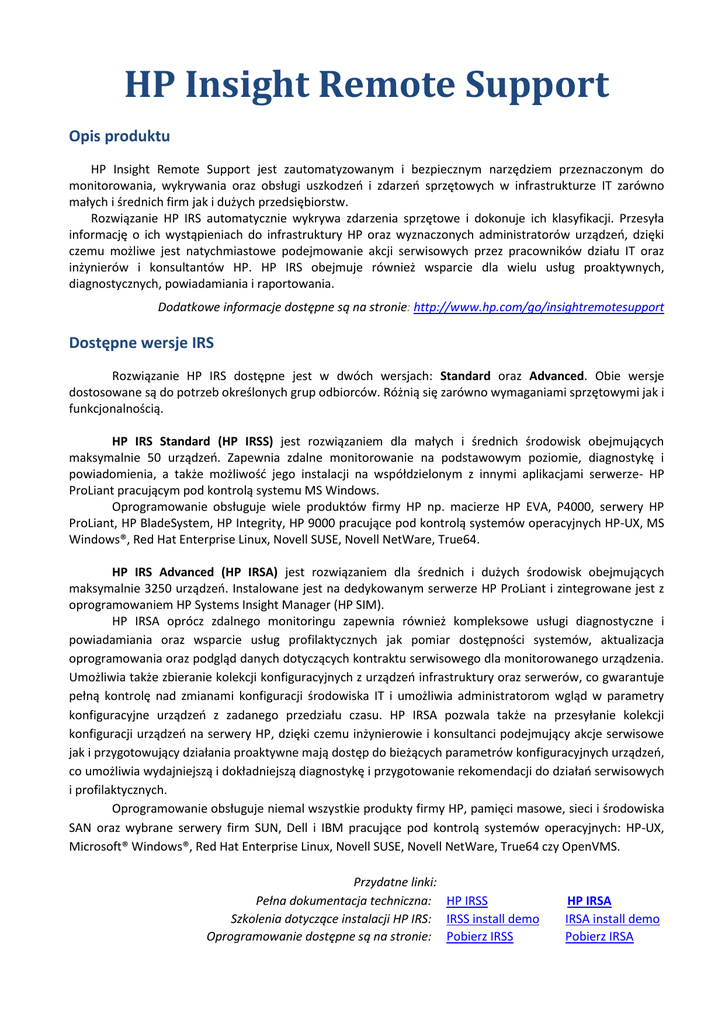 HP Insight Remote Support

Opis produktu

HP Insight Remote Support jest zautomatyzowanym i bezpiecznym narzędziem przeznaczonym do monitorowania, wykrywania oraz obsługi uszkodzeń i zdarzeń sprzętowych w infrastrukturze IT zarówno małych i średnich firm jak i dużych przedsiębiorstw.

Rozwiązanie HP IRS automatycznie wykrywa zdarzenia sprzętowe i dokonuje ich klasyfikacji. Przesyła informację o ich wystąpieniach do infrastruktury HP oraz wyznaczonych administratorów urządzeń, dzięki czemu możliwe jest natychmiastowe podejmowanie akcji serwisowych przez pracowników działu IT oraz inżynierów i konsultantów HP. HP IRS obejmuje również wsparcie dla wielu usług proaktywnych, diagnostycznych, powiadamiania i raportowania.

Dodatkowe informacje dostępne są na stronie: http://www.hp.com/go/insightremotesupport

Dostępne wersje IRS

Rozwiązanie HP IRS dostępne jest w dwóch wersjach: Standard oraz Advanced. Obie wersje dostosowane są do potrzeb określonych grup odbiorców. Różnią się zarówno wymaganiami sprzętowymi jak i funkcjonalnością.

HP IRS Standard (HP IRSS) jest rozwiązaniem dla małych i średnich środowisk obejmujących maksymalnie 50 urządzeń. Zapewnia zdalne monitorowanie na podstawowym poziomie, diagnostykę i powiadomienia, a także możliwość jego instalacji na współdzielonym z innymi aplikacjami serwerze- HP ProLiant pracującym pod kontrolą systemu MS Windows.

Oprogramowanie obsługuje wiele produktów firmy HP np. macierze HP EVA, P4000, serwery HP ProLiant, HP BladeSystem, HP Integrity, HP 9000 pracujące pod kontrolą systemów operacyjnych HP-UX, MS Windows®, Red Hat Enterprise Linux, Novell SUSE, Novell NetWare, True64.

HP IRS Advanced (HP IRSA) jest rozwiązaniem dla średnich i dużych środowisk obejmujących maksymalnie 3250 urządzeń. Instalowane jest na dedykowanym serwerze HP ProLiant i zintegrowane jest z oprogramowaniem HP Systems Insight Manager (HP SIM).

HP IRSA oprócz zdalnego monitoringu zapewnia również kompleksowe usługi diagnostyczne i powiadamiania oraz wsparcie usług profilaktycznych jak pomiar dostępności systemów, aktualizacja oprogramowania oraz podgląd danych dotyczących kontraktu serwisowego dla monitorowanego urządzenia. Umożliwia także zbieranie kolekcji konfiguracyjnych z urządzeń infrastruktury oraz serwerów, co gwarantuje pełną kontrolę nad zmianami konfiguracji środowiska IT i umożliwia administratorom wgląd w parametry konfiguracyjne urządzeń z zadanego przedziału czasu. HP IRSA pozwala także na przesyłanie kolekcji konfiguracji urządzeń na serwery HP, dzięki czemu inżynierowie i konsultanci podejmujący akcje serwisowe jak i przygotowujący działania proaktywne mają dostęp do bieżących parametrów konfiguracyjnych urządzeń, co umożliwia wydajniejszą i dokładniejszą diagnostykę i przygotowanie rekomendacji do działań serwisowych i profilaktycznych.

Oprogramowanie obsługuje niemal wszystkie produkty firmy HP, pamięci masowe, sieci i środowiska SAN oraz wybrane serwery firm SUN, Dell i IBM pracujące pod kontrolą systemów operacyjnych: HP-UX, Microsoft® Windows®, Red Hat Enterprise Linux, Novell SUSE, Novell NetWare, True64 czy OpenVMS.

Przydatne linki:

| | | |
|---|---|---|
| Pełna dokumentacja techniczna: | HP IRSS | HP IRSA |
| Szkolenia dotyczące instalacji HP IRS: | IRSS install demo | IRSA install demo |
| Oprogramowanie dostępne są na stronie: | Pobierz IRSS | Pobierz IRSA |